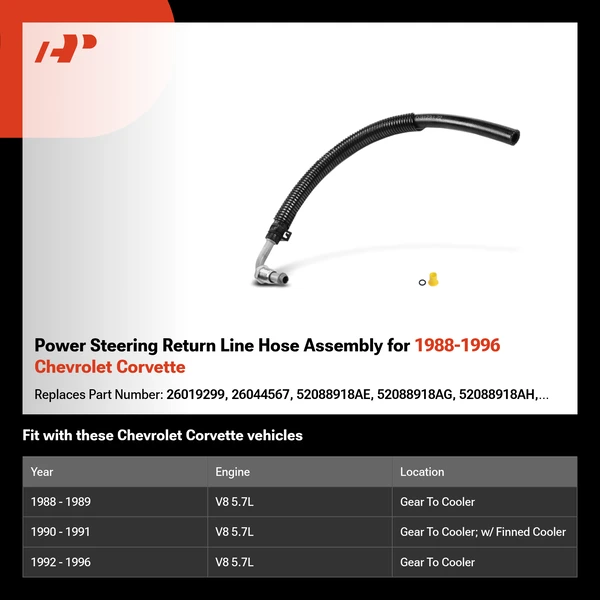 Power Steering Return Line Hose Assembly for 1988-1996 Chevrolet Corvette

Replaces Part Number: 26019299, 26044567, 52088918AE, 52088918AG, 52088918AH,...

Fit with these Chevrolet Corvette vehicles

| Year | Engine | Location |
|---|---|---|
| 1988 - 1989 | V8 5.7L | Gear To Cooler |
| 1990 - 1991 | V8 5.7L | Gear To Cooler; w/ Finned Cooler |
| 1992 - 1996 | V8 5.7L | Gear To Cooler |